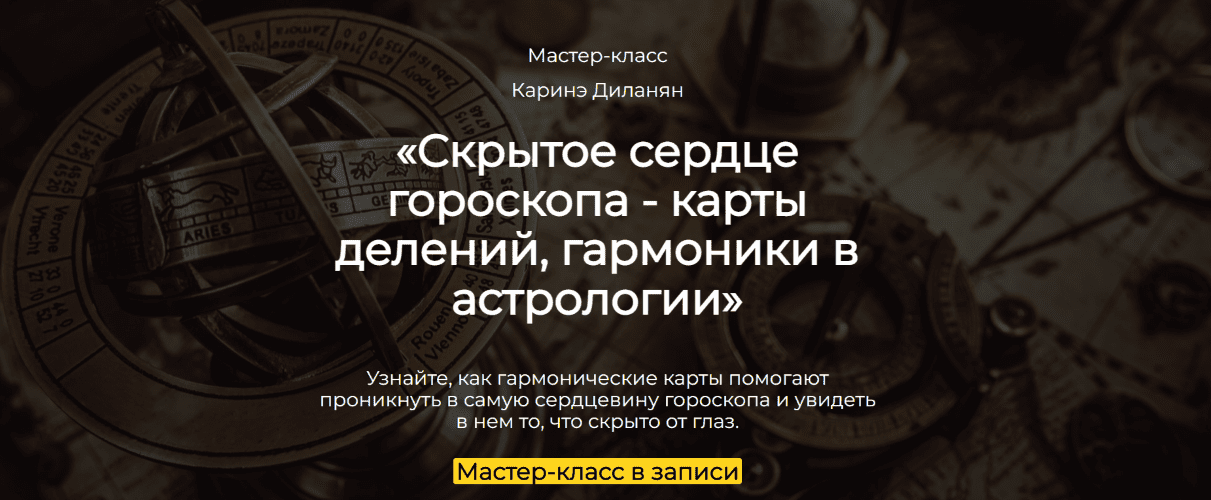 Мастер-класс

Каринэ Диланян

«Скрытое сердце гороскопа - карты делений, гармоники в астрологии»

Узнайте, как гармонические карты помогают проникнуть в самую сердцевину гороскопа и увидеть в нем то, что скрыто от глаз.

Мастер-класс в записи